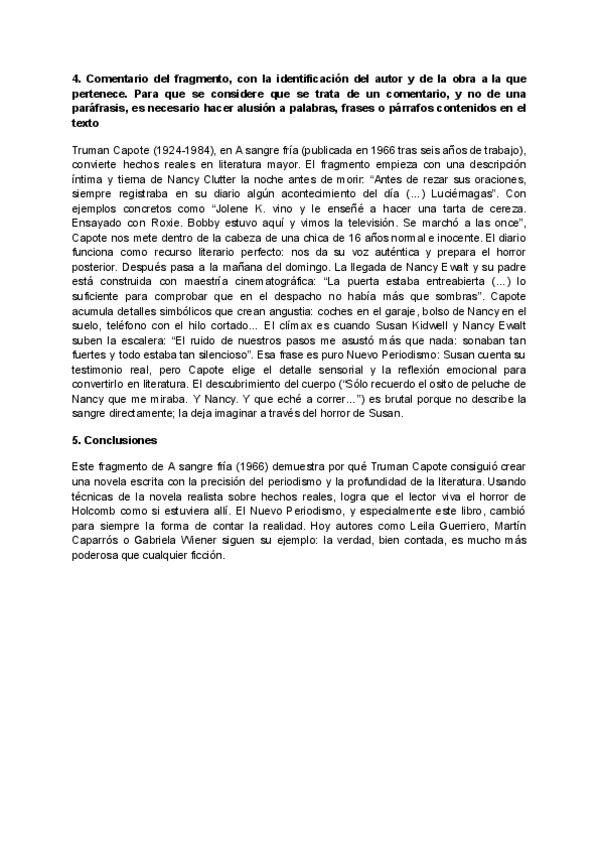 **4. Comentario del fragmento, con la identificación del autor y de la obra a la que pertenece. Para que se considere que se trata de un comentario, y no de una paráfrasis, es necesario hacer alusión a palabras, frases o párrafos contenidos en el texto**

Truman Capote (1924-1984), en A sangre fría (publicada en 1966 tras seis años de trabajo), convierte hechos reales en literatura mayor. El fragmento empieza con una descripción íntima y tierna de Nancy Clutter la noche antes de morir: "Antes de rezar sus oraciones, siempre registraba en su diario algún acontecimiento del día (...) Luciérnagas". Con ejemplos concretos como "Jolene K. vino y le enseñé a hacer una tarta de cereza. Ensayado con Roxie. Bobby estuvo aquí y vimos la televisión. Se marchó a las once", Capote nos mete dentro de la cabeza de una chica de 16 años normal e inocente. El diario funciona como recurso literario perfecto: nos da su voz auténtica y prepara el horror posterior. Después pasa a la mañana del domingo. La llegada de Nancy Ewalt y su padre está construida con maestría cinematográfica: "La puerta estaba entreabierta (...) lo suficiente para comprobar que en el despacho no había más que sombras". Capote acumula detalles simbólicos que crean angustia: coches en el garaje, bolso de Nancy en el suelo, teléfono con el hilo cortado... El clímax es cuando Susan Kidwell y Nancy Ewalt suben la escalera: "El ruido de nuestros pasos me asustó más que nada: sonaban tan fuertes y todo estaba tan silencioso". Esa frase es puro Nuevo Periodismo: Susan cuenta su testimonio real, pero Capote elige el detalle sensorial y la reflexión emocional para convertirlo en literatura. El descubrimiento del cuerpo ("Sólo recuerdo el osito de peluche de Nancy que me miraba. Y Nancy. Y que eché a correr...") es brutal porque no describe la sangre directamente; la deja imaginar a través del horror de Susan.

**5. Conclusiones**

Este fragmento de A sangre fría (1966) demuestra por qué Truman Capote consiguió crear una novela escrita con la precisión del periodismo y la profundidad de la literatura. Usando técnicas de la novela realista sobre hechos reales, logra que el lector viva el horror de Holcomb como si estuviera allí. El Nuevo Periodismo, y especialmente este libro, cambió para siempre la forma de contar la realidad. Hoy autores como Leila Guerriero, Martín Caparrós o Gabriela Wiener siguen su ejemplo: la verdad, bien contada, es mucho más poderosa que cualquier ficción.